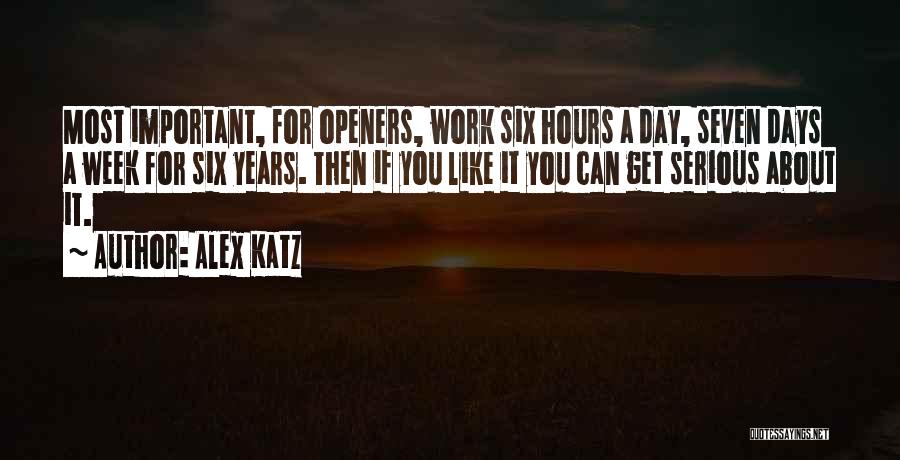 MOST IMPORTANT, FOR OPENERS, WORK SIX HOURS A DAY, SEVEN DAYS A WEEK FOR SIX YEARS. THEN IF YOU LIKE IT YOU CAN GET SERIOUS ABOUT IT.

~ AUTHOR: ALEX KATZ

QUOTESSAYINGS.NET